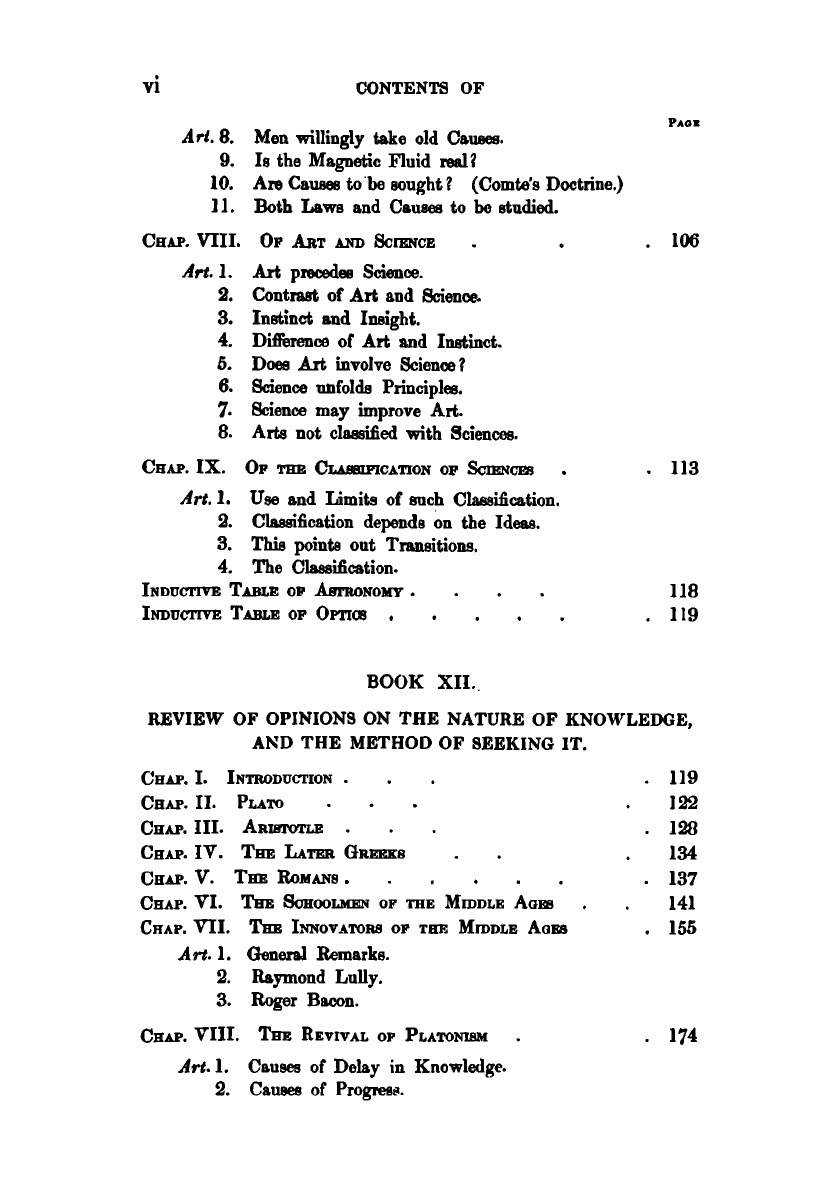 vi CONTENTS OF

PAGE

Art. 8. Men willingly take old Causes.
9. Is the Magnetic Fluid real?
10. Are Causes to be sought? (Comte's Doctrine.)
11. Both Laws and Causes to be studied.

CHAP. VIII. OF ART AND SCIENCE . . . 106

Art. 1. Art precedes Science.
2. Contrast of Art and Science.
3. Instinct and Insight.
4. Difference of Art and Instinct.
5. Does Art involve Science?
6. Science unfolds Principles.
7. Science may improve Art.
8. Arts not classified with Sciences.

CHAP. IX. OF THE CLASSIFICATION OF SCIENCES . . 113

Art. 1. Use and Limits of such Classification.
2. Classification depends on the Ideas.
3. This points out Transitions.
4. The Classification.

INDUCTIVE TABLE OF ASTRONOMY . . . . 118
INDUCTIVE TABLE OF OPTICS . . . . . . 119

BOOK XII.

REVIEW OF OPINIONS ON THE NATURE OF KNOWLEDGE, AND THE METHOD OF SEEKING IT.

CHAP. I. INTRODUCTION . . . . 119
CHAP. II. PLATO . . . . 122
CHAP. III. ARISTOTLE . . . . 128
CHAP. IV. THE LATER GREEKS . . . 134
CHAP. V. THE ROMANS . . . . . . . 137
CHAP. VI. THE SCHOOLMEN OF THE MIDDLE AGES . . 141
CHAP. VII. THE INNOVATORS OF THE MIDDLE AGES . 155

Art. 1. General Remarks.
2. Raymond Lully.
3. Roger Bacon.

CHAP. VIII. THE REVIVAL OF PLATONISM . . 174

Art. 1. Causes of Delay in Knowledge.
2. Causes of Progress.